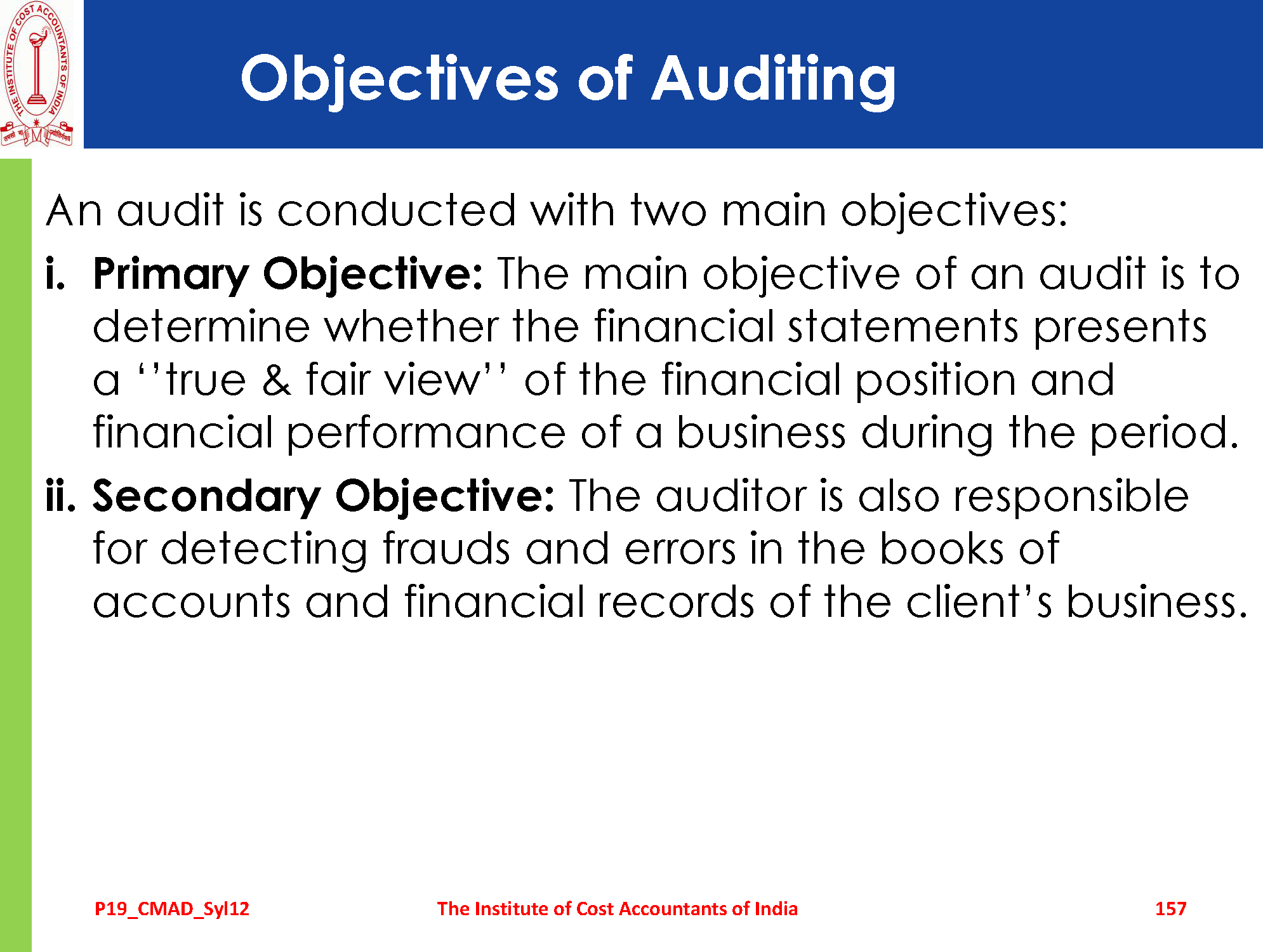 THE INSTITUTE OF COST ACCOUNTANTS OF INDIA

Objectives of Auditing

An audit is conducted with two main objectives:

i. Primary Objective: The main objective of an audit is to determine whether the financial statements presents a ''true & fair view'' of the financial position and financial performance of a business during the period.

ii. Secondary Objective: The auditor is also responsible for detecting frauds and errors in the books of accounts and financial records of the client's business.

P19_CMAD_Syl12 The Institute of Cost Accountants of India 157